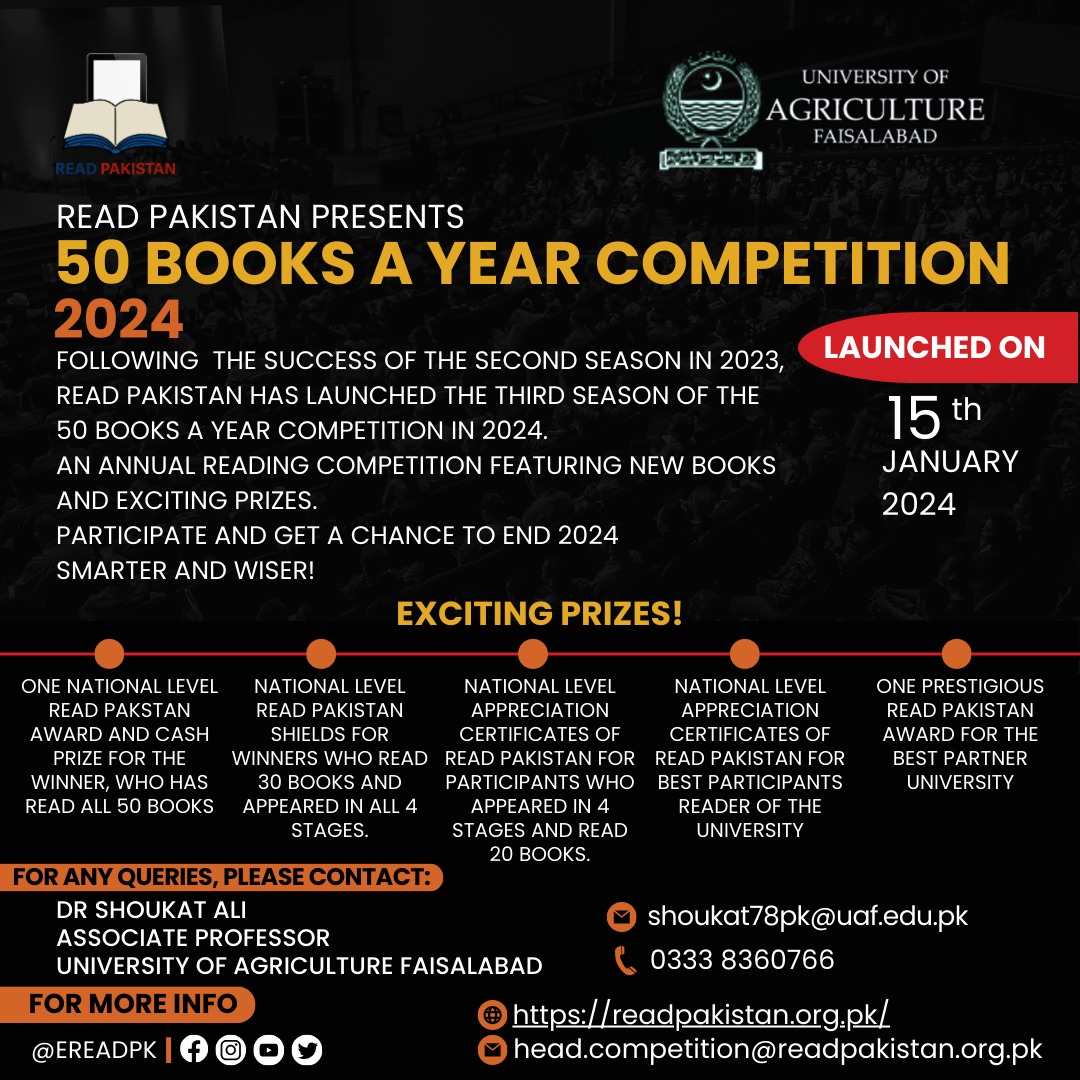 READ PAKISTAN

UNIVERSITY OF AGRICULTURE FAISALABAD

READ PAKISTAN PRESENTS
50 BOOKS A YEAR COMPETITION
2024

FOLLOWING THE SUCCESS OF THE SECOND SEASON IN 2023, READ PAKISTAN HAS LAUNCHED THE THIRD SEASON OF THE 50 BOOKS A YEAR COMPETITION IN 2024.
AN ANNUAL READING COMPETITION FEATURING NEW BOOKS AND EXCITING PRIZES.
PARTICIPATE AND GET A CHANCE TO END 2024 SMARTER AND WISER!

LAUNCHED ON
15 th
JANUARY
2024

EXCITING PRIZES!

ONE NATIONAL LEVEL READ PAKSTAN AWARD AND CASH PRIZE FOR THE WINNER, WHO HAS READ ALL 50 BOOKS

NATIONAL LEVEL READ PAKISTAN SHIELDS FOR WINNERS WHO READ 30 BOOKS AND APPEARED IN ALL 4 STAGES.

NATIONAL LEVEL APPRECIATION CERTIFICATES OF READ PAKISTAN FOR PARTICIPANTS WHO APPEARED IN 4 STAGES AND READ 20 BOOKS.

NATIONAL LEVEL APPRECIATION CERTIFICATES OF READ PAKISTAN FOR BEST PARTICIPANTS READER OF THE UNIVERSITY

ONE PRESTIGIOUS READ PAKISTAN AWARD FOR THE BEST PARTNER UNIVERSITY

FOR ANY QUERIES, PLEASE CONTACT:
DR SHOUKAT ALI
ASSOCIATE PROFESSOR
UNIVERSITY OF AGRICULTURE FAISALABAD

shoukat78pk@uaf.edu.pk
0333 8360766

FOR MORE INFO
@EREADPK

https://readpakistan.org.pk/
head.competition@readpakistan.org.pk